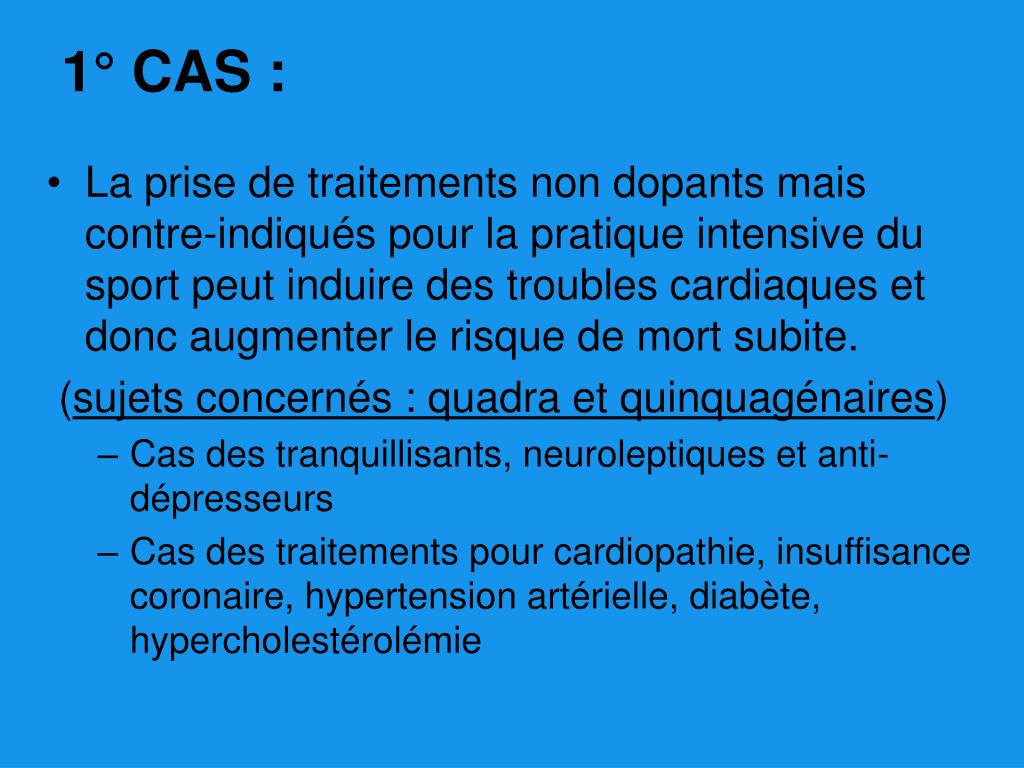 1° CAS :

• La prise de traitements non dopants mais contre-indiqués pour la pratique intensive du sport peut induire des troubles cardiaques et donc augmenter le risque de mort subite.

(sujets concernés : quadra et quinquagénaires)

– Cas des tranquillisants, neuroleptiques et anti-dépresseurs

– Cas des traitements pour cardiopathie, insuffisance coronaire, hypertension artérielle, diabète, hypercholestérolémie